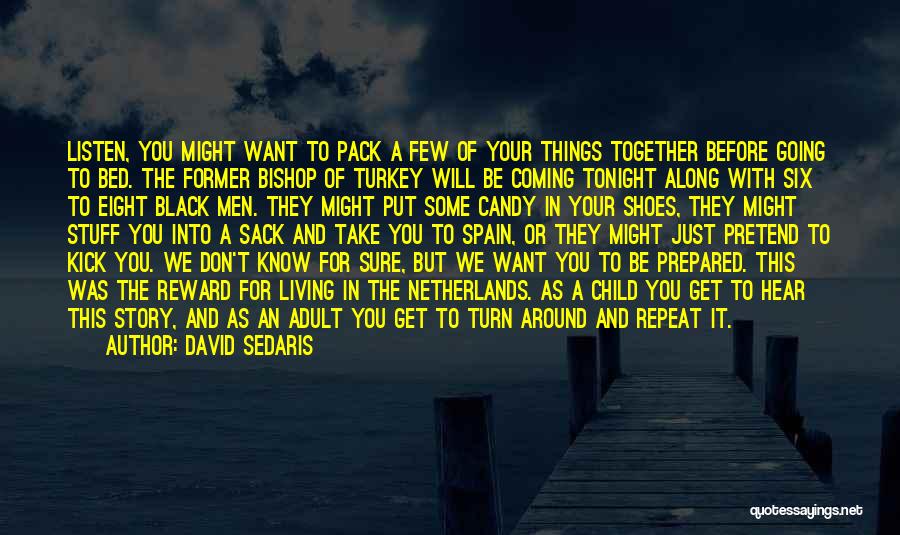 LISTEN, YOU MIGHT WANT TO PACK A FEW OF YOUR THINGS TOGETHER BEFORE GOING TO BED. THE FORMER BISHOP OF TURKEY WILL BE COMING TONIGHT ALONG WITH SIX TO EIGHT BLACK MEN. THEY MIGHT PUT SOME CANDY IN YOUR SHOES, THEY MIGHT STUFF YOU INTO A SACK AND TAKE YOU TO SPAIN, OR THEY MIGHT JUST PRETEND TO KICK YOU. WE DON'T KNOW FOR SURE, BUT WE WANT YOU TO BE PREPARED. THIS WAS THE REWARD FOR LIVING IN THE NETHERLANDS. AS A CHILD YOU GET TO HEAR THIS STORY, AND AS AN ADULT YOU GET TO TURN AROUND AND REPEAT IT.

AUTHOR: DAVID SEDARIS

quotessayings.net